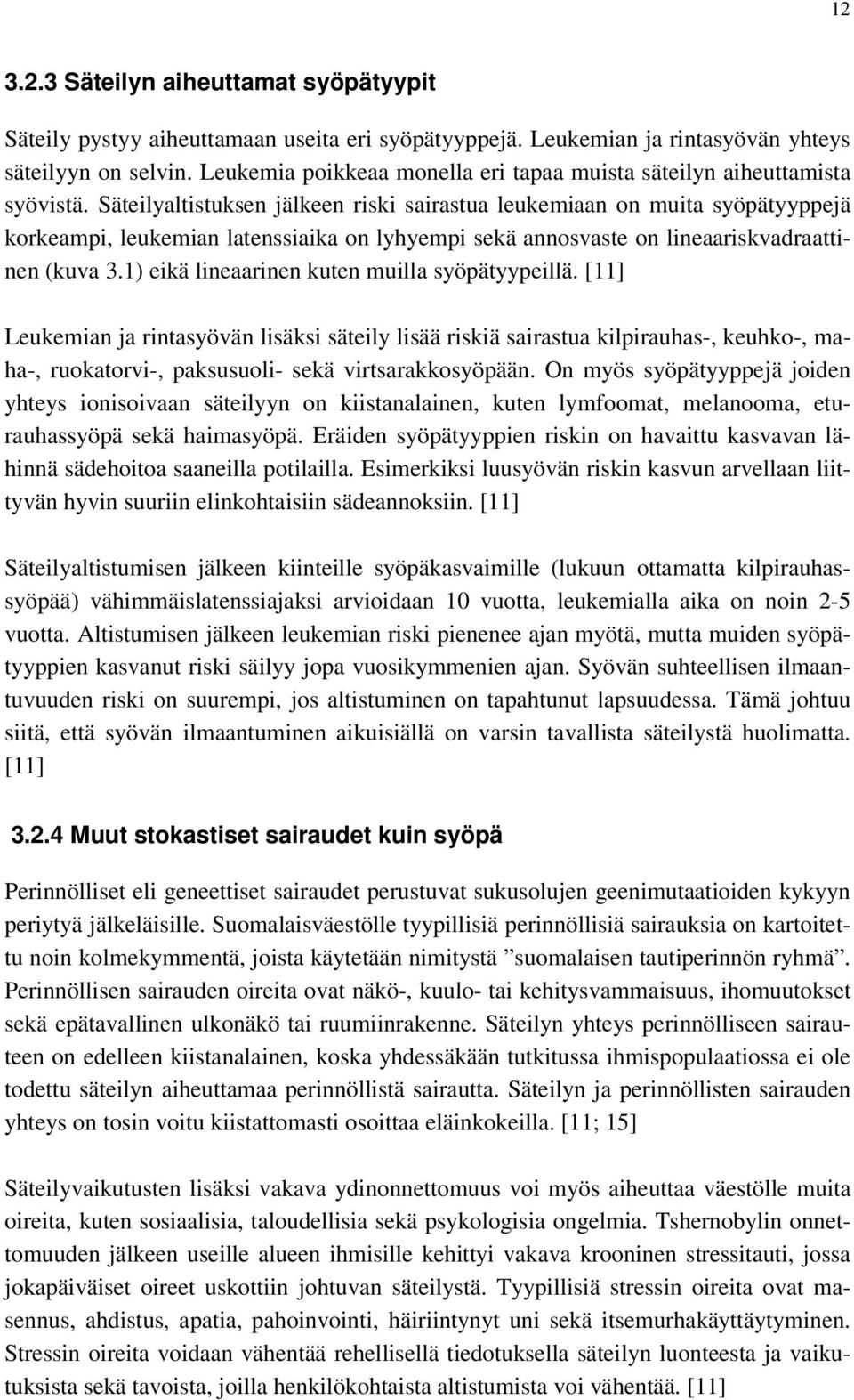 12

3.2.3 Säteilyn aiheuttamat syöpätyypit

Säteily pystyy aiheuttamaan useita eri syöpätyyppejä. Leukemian ja rintasyövän yhteys säteilyyn on selvin. Leukemia poikkeaa monella eri tapaa muista säteilyn aiheuttamista syövistä. Säteilyaltistuksen jälkeen riski sairastua leukemiaan on muita syöpätyyppejä korkeampi, leukemian latenssiaika on lyhyempi sekä annosvaste on lineaariskvadraattinen (kuva 3.1) eikä lineaarinen kuten muilla syöpätyypeillä. [11]

Leukemian ja rintasyövän lisäksi säteily lisää riskiä sairastua kilpirauhas-, keuhko-, maha-, ruokatorvi-, paksusuoli- sekä virtsarakkosyöpään. On myös syöpätyyppejä joiden yhteys ionisoivaan säteilyyn on kiistanalainen, kuten lymfoomat, melanooma, eturauhassyöpä sekä haimasyöpä. Eräiden syöpätyyppien riskin on havaittu kasvavan lähinnä sädehoitoa saaneilla potilailla. Esimerkiksi luusyövän riskin kasvun arvellaan liittyvän hyvin suuriin elinkohtaisiin sädeannoksiin. [11]

Säteilyaltistumisen jälkeen kiinteille syöpäkasvaimille (lukuun ottamatta kilpirauhassyöpää) vähimmäislatenssiajaksi arvioidaan 10 vuotta, leukemialla aika on noin 2-5 vuotta. Altistumisen jälkeen leukemian riski pienenee ajan myötä, mutta muiden syöpätyyppien kasvanut riski säilyy jopa vuosikymmenien ajan. Syövän suhteellisen ilmaantuvuuden riski on suurempi, jos altistuminen on tapahtunut lapsuudessa. Tämä johtuu siitä, että syövän ilmaantuminen aikuisiällä on varsin tavallista säteilystä huolimatta. [11]

3.2.4 Muut stokastiset sairaudet kuin syöpä

Perinnölliset eli geneettiset sairaudet perustuvat sukusolujen geenimutaatioiden kykyyn periytyä jälkeläisille. Suomalaisväestölle tyypillisiä perinnöllisiä sairauksia on kartoitettu noin kolmekymmentä, joista käytetään nimitystä ”suomalaisen tautiperinnön ryhmä”. Perinnöllisen sairauden oireita ovat näkö-, kuulo- tai kehitysvammaisuus, ihomuutokset sekä epätavallinen ulkonäkö tai ruumiinrakenne. Säteilyn yhteys perinnölliseen sairauteen on edelleen kiistanalainen, koska yhdessäkään tutkitussa ihmispopulaatiossa ei ole todettu säteilyn aiheuttamaa perinnöllistä sairautta. Säteilyn ja perinnöllisten sairauden yhteys on tosin voitu kiistattomasti osoittaa eläinkokeilla. [11; 15]

Säteilyvaikutusten lisäksi vakava ydinonnettomuus voi myös aiheuttaa väestölle muita oireita, kuten sosiaalisia, taloudellisia sekä psykologisia ongelmia. Tshernobylin onnettomuuden jälkeen useille alueen ihmisille kehittyi vakava krooninen stressitauti, jossa jokapäiväiset oireet uskottiin johtuvan säteilystä. Tyypillisiä stressin oireita ovat masennus, ahdistus, apatia, pahoinvointi, häiriintynyt uni sekä itsemurhakäyttäytyminen. Stressin oireita voidaan vähentää rehellisellä tiedotuksella säteilyn luonteesta ja vaikutuksista sekä tavoista, joilla henkilökohtaista altistumista voi vähentää. [11]